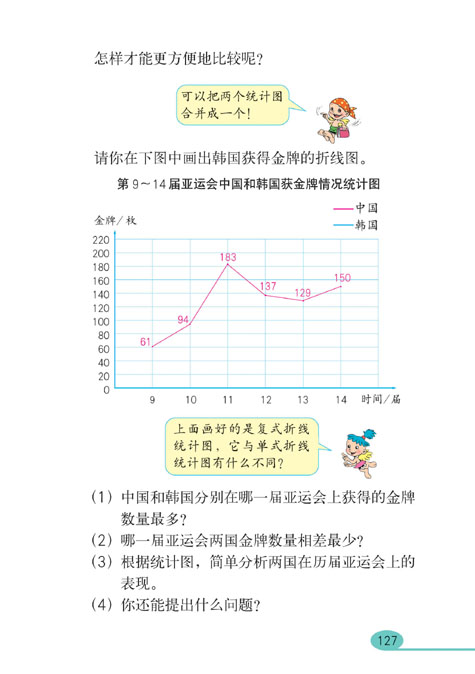 怎样才能更方便地比较呢？

可以把两个统计图合并成一个！

请你在下图中画出韩国获得金牌的折线图。

第 9～14 届亚运会中国和韩国获金牌情况统计图

中国
韩国

金牌／枚

220
200
180
160
140
120
100
80
60
40
20
0

61
94
183
137
129
150

9
10
11
12
13
14
时间／届

上面画好的是复式折线统计图，它与单式折线统计图有什么不同？

（1）中国和韩国分别在哪一届亚运会上获得的金牌数量最多？
（2）哪一届亚运会两国金牌数量相差最少？
（3）根据统计图，简单分析两国在历届亚运会上的表现。
（4）你还能提出什么问题？

127